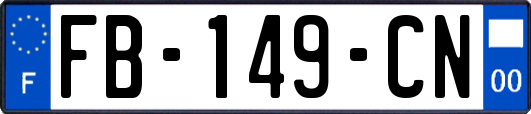 F

FB-149-CN

00